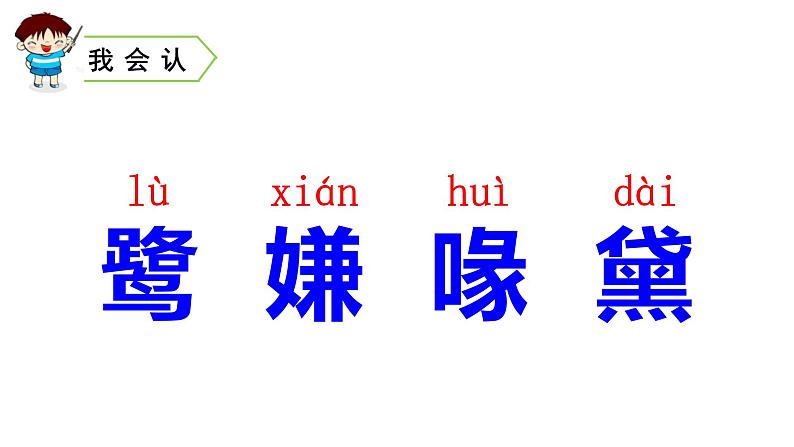 我会认

lù xián huì dài
鹭 嫌 喙 黛